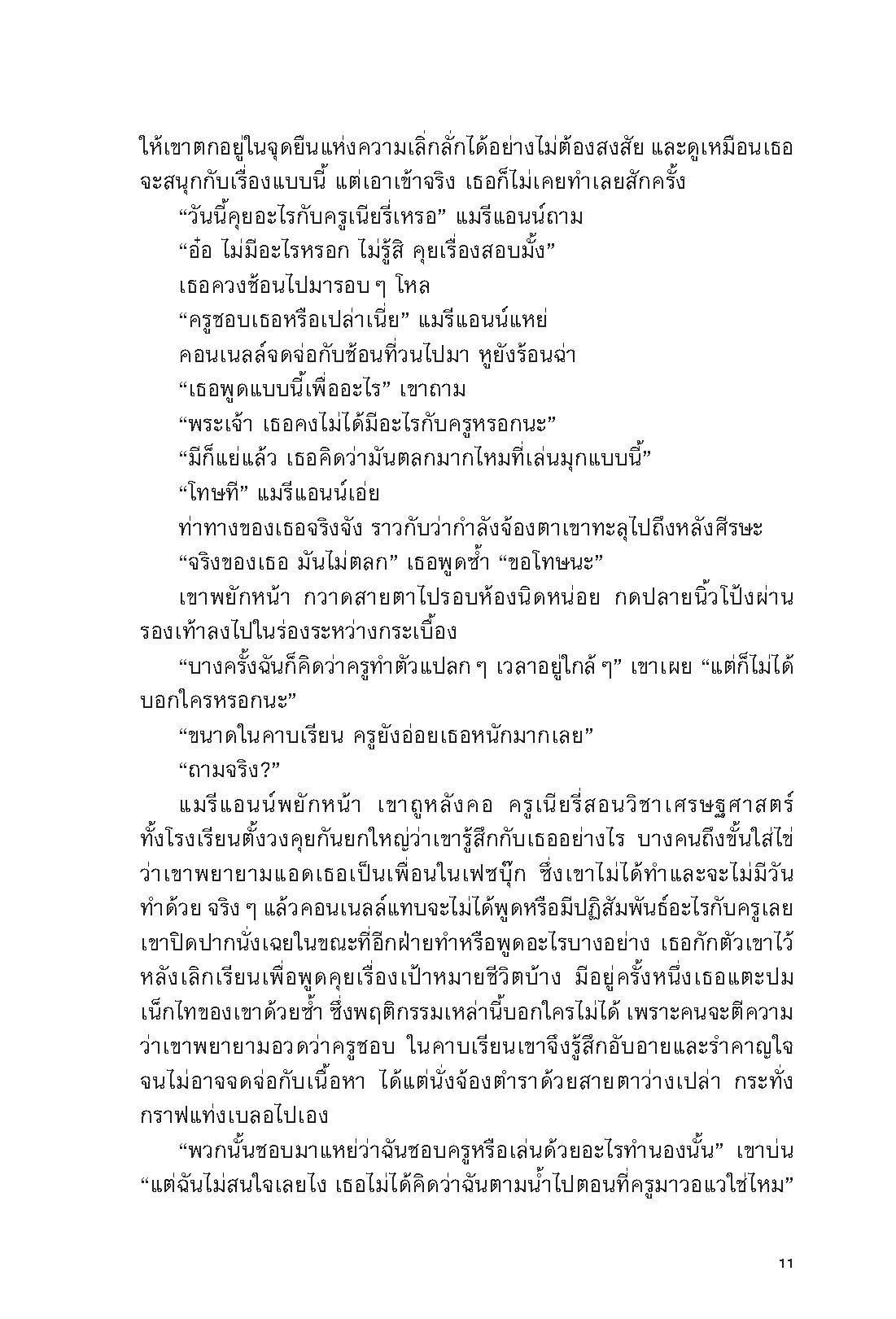 ให้เขาตกอยู่ในจุดยืนแห่งความเลิ่กลั่กได้อย่างไม่ต้องสงสัย และดูเหมือนเธอจะสนุกกับเรื่องแบบนี้ แต่เอาเข้าจริง เธอก็ไม่เคยทำเลยสักครั้ง

“วันนี้คุยอะไรกับครูเนียรี่เหรอ” แมรีแอนน์ถาม

“อ๋อ ไม่มีอะไรหรอก ไม่รู้สิ คุยเรื่องสอบมั้ง”

เธอควงช้อนไปมารอบ ๆ โหล

“ครูชอบเธอหรือเปล่าเนี่ย” แมรีแอนน์แหย่

คอนเนลล์จดจ่อกับช้อนที่วนไปมา หูยังร้อนฉ่า

“เธอพูดแบบนี้เพื่ออะไร” เขาถาม

“พระเจ้า เธอคงไม่ได้มีอะไรกับครูหรอกนะ”

“มีก็แย่แล้ว เธอคิดว่ามันตลกมากไหมที่เล่นมุกแบบนี้”

“โทษที” แมรีแอนน์เอ่ย

ท่าทางของเธอจริงจัง ราวกับว่ากำลังจ้องตาเขาทะลุไปถึงหลังศีรษะ

“จริงของเธอ มันไม่ตลก” เธอพูดซ้ำ “ขอโทษนะ”

เขาพยักหน้า กวาดสายตาไปรอบห้องนิดหน่อย กดปลายนิ้วโป้งผ่านรองเท้าลงไปในร่องระหว่างกระเบื้อง

“บางครั้งฉันก็คิดว่าครูทำตัวแปลก ๆ เวลาอยู่ใกล้ ๆ” เขาเผย “แต่ก็ไม่ได้บอกใครหรอกนะ”

“ขนาดในคาบเรียน ครูยังอ่อยเธอหนักมากเลย”

“ถามจริง?”

แมรีแอนน์พยักหน้า เขาถูหลังคอ ครูเนียรี่สอนวิชาเศรษฐศาสตร์ ทั้งโรงเรียนตั้งวงคุยกันยกใหญ่ว่าเขารู้สึกกับเธออย่างไร บางคนถึงขั้นใส่ไข่ว่าเขาพยายามแอดเธอเป็นเพื่อนในเฟซบุ๊ก ซึ่งเขาไม่ได้ทำและจะไม่มีวันทำด้วย จริง ๆ แล้วคอนเนลล์แทบจะไม่ได้พูดหรือมีปฏิสัมพันธ์อะไรกับครูเลย เขาปิดปากนั่งเฉยในขณะที่อีกฝ่ายทำหรือพูดอะไรบางอย่าง เธอกักตัวเขาไว้หลังเลิกเรียนเพื่อพูดคุยเรื่องเป้าหมายชีวิตบ้าง มีอยู่ครั้งหนึ่งเธอแตะปมเน็กไทของเขาด้วยซ้ำ ซึ่งพฤติกรรมเหล่านี้บอกใครไม่ได้ เพราะคนจะตีความว่าเขาพยายามอวดว่าครูชอบ ในคาบเรียนเขาจึงรู้สึกอับอายและรำคาญใจจนไม่อาจจดจ่อกับเนื้อหา ได้แต่นั่งจ้องตำราด้วยสายตาว่างเปล่า กระทั่งกราฟแท่งเบลอไปเอง

“พวกนั้นชอบมาแหย่ว่าฉันชอบครูหรือเล่นด้วยอะไรทำนองนั้น” เขาบ่น “แต่ฉันไม่สนใจเลยไง เธอไม่ได้คิดว่าฉันตามน้ำไปตอนที่ครูมาวอแวใช่ไหม”

11